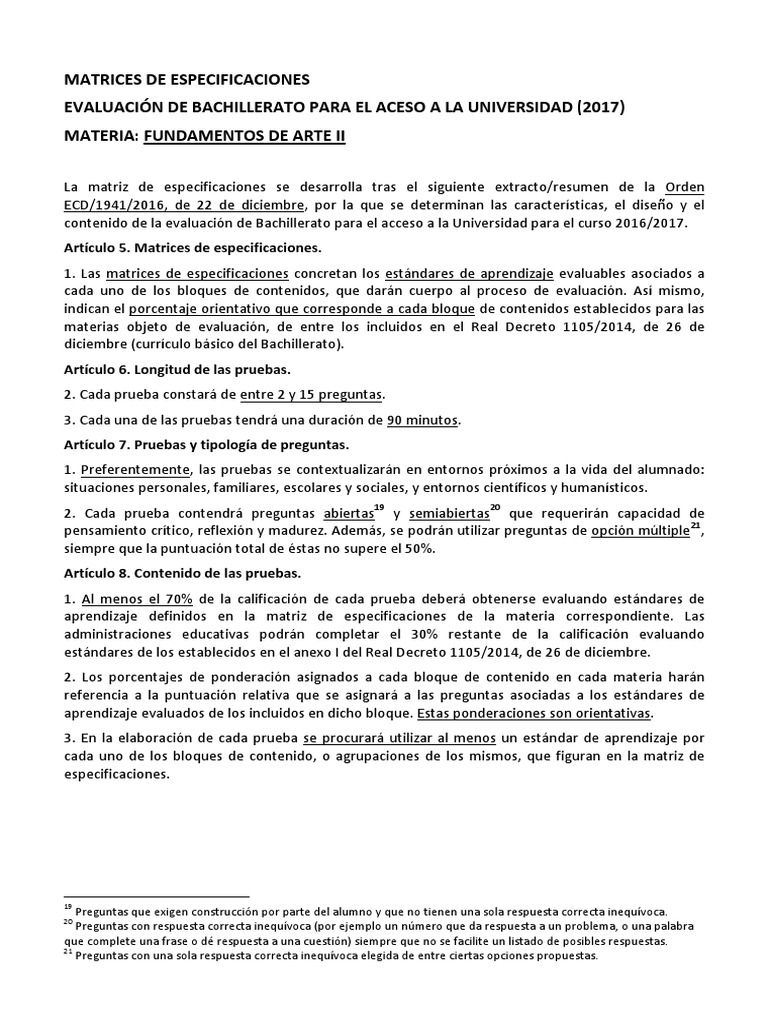 MATRICES DE ESPECIFICACIONES

EVALUACIÓN DE BACHILLERATO PARA EL ACESO A LA UNIVERSIDAD (2017)

MATERIA: FUNDAMENTOS DE ARTE II

La matriz de especificaciones se desarrolla tras el siguiente extracto/resumen de la Orden ECD/1941/2016, de 22 de diciembre, por la que se determinan las características, el diseño y el contenido de la evaluación de Bachillerato para el acceso a la Universidad para el curso 2016/2017.

Artículo 5. Matrices de especificaciones.

1. Las matrices de especificaciones concretan los estándares de aprendizaje evaluables asociados a cada uno de los bloques de contenidos, que darán cuerpo al proceso de evaluación. Así mismo, indican el porcentaje orientativo que corresponde a cada bloque de contenidos establecidos para las materias objeto de evaluación, de entre los incluidos en el Real Decreto 1105/2014, de 26 de diciembre (currículo básico del Bachillerato).

Artículo 6. Longitud de las pruebas.

2. Cada prueba constará de entre 2 y 15 preguntas.

3. Cada una de las pruebas tendrá una duración de 90 minutos.

Artículo 7. Pruebas y tipología de preguntas.

1. Preferentemente, las pruebas se contextualizarán en entornos próximos a la vida del alumnado: situaciones personales, familiares, escolares y sociales, y entornos científicos y humanísticos.

2. Cada prueba contendrá preguntas abiertas$^{19}$ y semiabiertas$^{20}$ que requerirán capacidad de pensamiento crítico, reflexión y madurez. Además, se podrán utilizar preguntas de opción múltiple$^{21}$, siempre que la puntuación total de éstas no supere el 50%.

Artículo 8. Contenido de las pruebas.

1. Al menos el 70% de la calificación de cada prueba deberá obtenerse evaluando estándares de aprendizaje definidos en la matriz de especificaciones de la materia correspondiente. Las administraciones educativas podrán completar el 30% restante de la calificación evaluando estándares de los establecidos en el anexo I del Real Decreto 1105/2014, de 26 de diciembre.

2. Los porcentajes de ponderación asignados a cada bloque de contenido en cada materia harán referencia a la puntuación relativa que se asignará a las preguntas asociadas a los estándares de aprendizaje evaluados de los incluidos en dicho bloque. Estas ponderaciones son orientativas.

3. En la elaboración de cada prueba se procurará utilizar al menos un estándar de aprendizaje por cada uno de los bloques de contenido, o agrupaciones de los mismos, que figuran en la matriz de especificaciones.

$^{19}$ Preguntas que exigen construcción por parte del alumno y que no tienen una sola respuesta correcta inequívoca.
$^{20}$ Preguntas con respuesta correcta inequívoca (por ejemplo un número que da respuesta a un problema, o una palabra que complete una frase o dé respuesta a una cuestión) siempre que no se facilite un listado de posibles respuestas.
$^{21}$ Preguntas con una sola respuesta correcta inequívoca elegida de entre ciertas opciones propuestas.